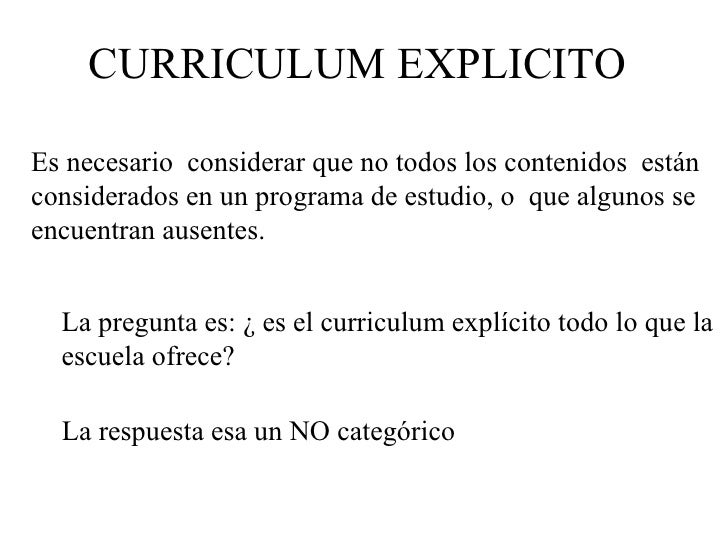 CURRICULUM EXPLICITO

Es necesario considerar que no todos los contenidos están considerados en un programa de estudio, o que algunos se encuentran ausentes.

La pregunta es: ¿ es el curriculum explícito todo lo que la escuela ofrece?

La respuesta esa un NO categórico